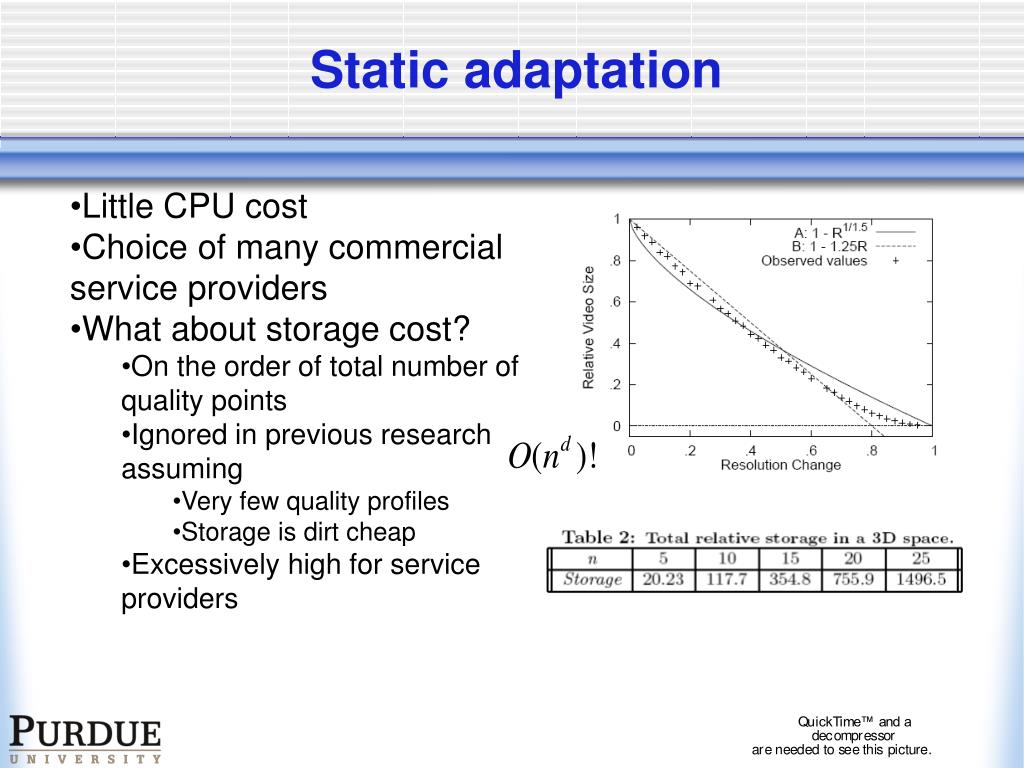 Static adaptation

•Little CPU cost
•Choice of many commercial service providers
•What about storage cost?
•On the order of total number of quality points
•Ignored in previous research assuming
•Very few quality profiles
•Storage is dirt cheap
•Excessively high for service providers

$O(n^d)!$

A: 1 - R$^{1/1.5}$
B: 1 - 1.25R
Observed values +
Relative Video Size
1
.8
.6
.4
.2
0
0
.2
.4
.6
.8
1
Resolution Change

Table 2: Total relative storage in a 3D space.

| $n$ | 5 | 10 | 15 | 20 | 25 |
|---|---|---|---|---|---|
| Storage | 20.23 | 117.7 | 354.8 | 755.9 | 1496.5 |

PURDUE
UNIVERSITY

QuickTime™ and a decompressor are needed to see this picture.